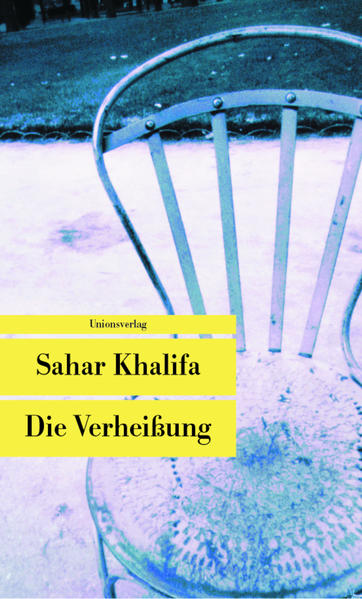 Unionsverlag

Sahar Khalifa

Die Verheißung